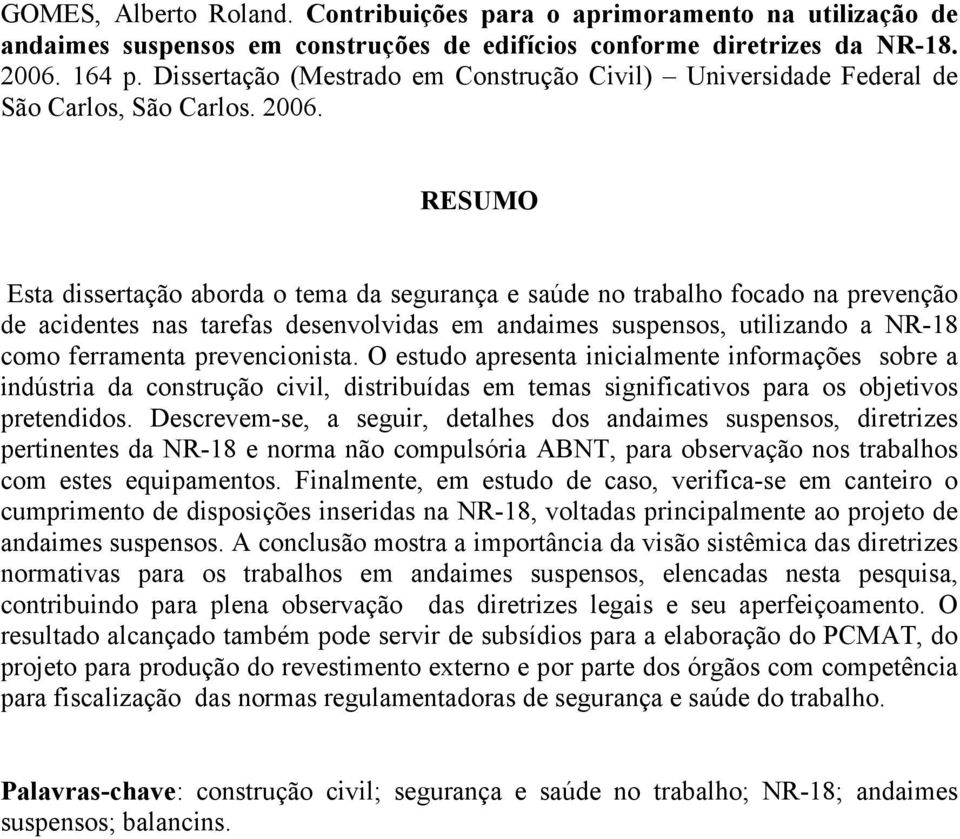 GOMES, Alberto Roland. Contribuições para o aprimoramento na utilização de andaimes suspensos em construções de edifícios conforme diretrizes da NR-18. 2006. 164 p. Dissertação (Mestrado em Construção Civil) – Universidade Federal de São Carlos, São Carlos. 2006.

RESUMO

Esta dissertação aborda o tema da segurança e saúde no trabalho focado na prevenção de acidentes nas tarefas desenvolvidas em andaimes suspensos, utilizando a NR-18 como ferramenta prevencionista. O estudo apresenta inicialmente informações sobre a indústria da construção civil, distribuídas em temas significativos para os objetivos pretendidos. Descrevem-se, a seguir, detalhes dos andaimes suspensos, diretrizes pertinentes da NR-18 e norma não compulsória ABNT, para observação nos trabalhos com estes equipamentos. Finalmente, em estudo de caso, verifica-se em canteiro o cumprimento de disposições inseridas na NR-18, voltadas principalmente ao projeto de andaimes suspensos. A conclusão mostra a importância da visão sistêmica das diretrizes normativas para os trabalhos em andaimes suspensos, elencadas nesta pesquisa, contribuindo para plena observação das diretrizes legais e seu aperfeiçoamento. O resultado alcançado também pode servir de subsídios para a elaboração do PCMAT, do projeto para produção do revestimento externo e por parte dos órgãos com competência para fiscalização das normas regulamentadoras de segurança e saúde do trabalho.

Palavras-chave: construção civil; segurança e saúde no trabalho; NR-18; andaimes suspensos; balancins.